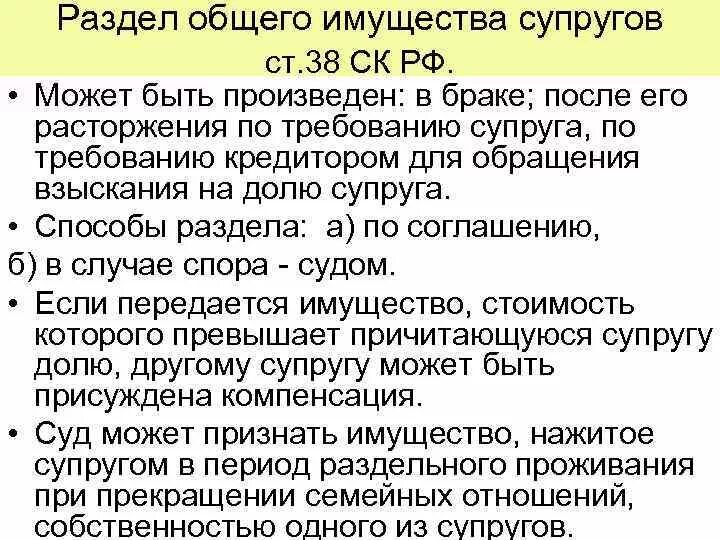 Раздел общего имущества супругов
ст.38 СК РФ.

• Может быть произведен: в браке; после его расторжения по требованию супруга, по требованию кредитором для обращения взыскания на долю супруга.

• Способы раздела: а) по соглашению,

б) в случае спора - судом.

• Если передается имущество, стоимость которого превышает причитающуюся супругу долю, другому супругу может быть присуждена компенсация.

• Суд может признать имущество, нажитое супругом в период раздельного проживания при прекращении семейных отношений, собственностью одного из супругов.